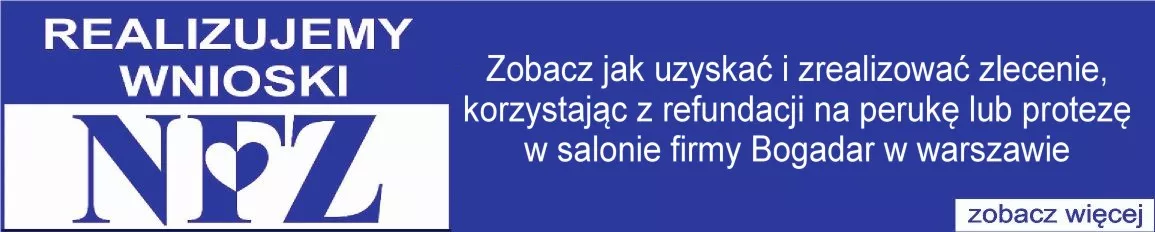 REALIZUJEMY WNIOSKI

NFZ

Zobacz jak uzyskać i zrealizować zlecenie, korzystając z refundacji na perukę lub protezę w salonie firmy Bogadar w warszawie

zobacz więcej